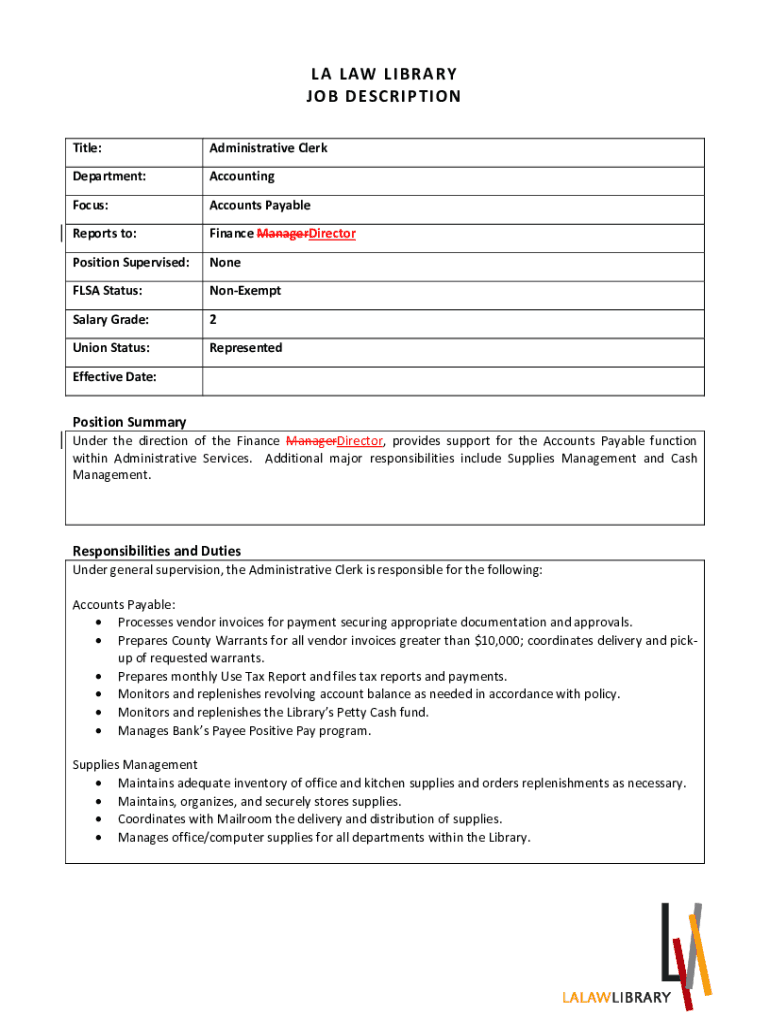 LA LAW LIBRARY
JOB DESCRIPTION

| Title: | Administrative Clerk |
|---|---|
| Department: | Accounting |
| Focus: | Accounts Payable |
| Reports to: | Finance ManagerDirector |
| Position Supervised: | None |
| FLSA Status: | Non-Exempt |
| Salary Grade: | 2 |
| Union Status: | Represented |
| Effective Date: | |

Position Summary
Under the direction of the Finance ManagerDirector, provides support for the Accounts Payable function within Administrative Services. Additional major responsibilities include Supplies Management and Cash Management.

Responsibilities and Duties
Under general supervision, the Administrative Clerk is responsible for the following:

Accounts Payable:
• Processes vendor invoices for payment securing appropriate documentation and approvals.
• Prepares County Warrants for all vendor invoices greater than $10,000; coordinates delivery and pick-up of requested warrants.
• Prepares monthly Use Tax Report and files tax reports and payments.
• Monitors and replenishes revolving account balance as needed in accordance with policy.
• Monitors and replenishes the Library's Petty Cash fund.
• Manages Bank's Payee Positive Pay program.

Supplies Management
• Maintains adequate inventory of office and kitchen supplies and orders replenishments as necessary.
• Maintains, organizes, and securely stores supplies.
• Coordinates with Mailroom the delivery and distribution of supplies.
• Manages office/computer supplies for all departments within the Library.

LALAWLIBRARY